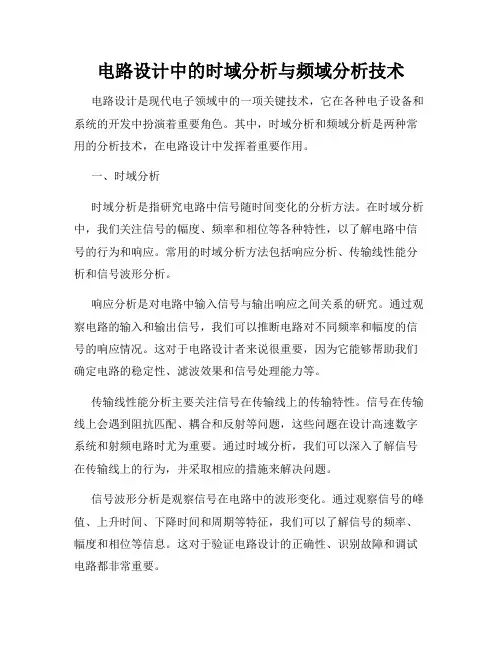 电路设计中的时域分析与频域分析技术

电路设计是现代电子领域中的一项关键技术，它在各种电子设备和系统的开发中扮演着重要角色。其中，时域分析和频域分析是两种常用的分析技术，在电路设计中发挥着重要作用。

一、时域分析

时域分析是指研究电路中信号随时间变化的分析方法。在时域分析中，我们关注信号的幅度、频率和相位等各种特性，以了解电路中信号的行为和响应。常用的时域分析方法包括响应分析、传输线性能分析和信号波形分析。

响应分析是对电路中输入信号与输出响应之间关系的研究。通过观察电路的输入和输出信号，我们可以推断电路对不同频率和幅度的信号的响应情况。这对于电路设计者来说很重要，因为它能够帮助我们确定电路的稳定性、滤波效果和信号处理能力等。

传输线性能分析主要关注信号在传输线上的传输特性。信号在传输线上会遇到阻抗匹配、耦合和反射等问题，这些问题在设计高速数字系统和射频电路时尤为重要。通过时域分析，我们可以深入了解信号在传输线上的行为，并采取相应的措施来解决问题。

信号波形分析是观察信号在电路中的波形变化。通过观察信号的峰值、上升时间、下降时间和周期等特征，我们可以了解信号的频率、幅度和相位等信息。这对于验证电路设计的正确性、识别故障和调试电路都非常重要。